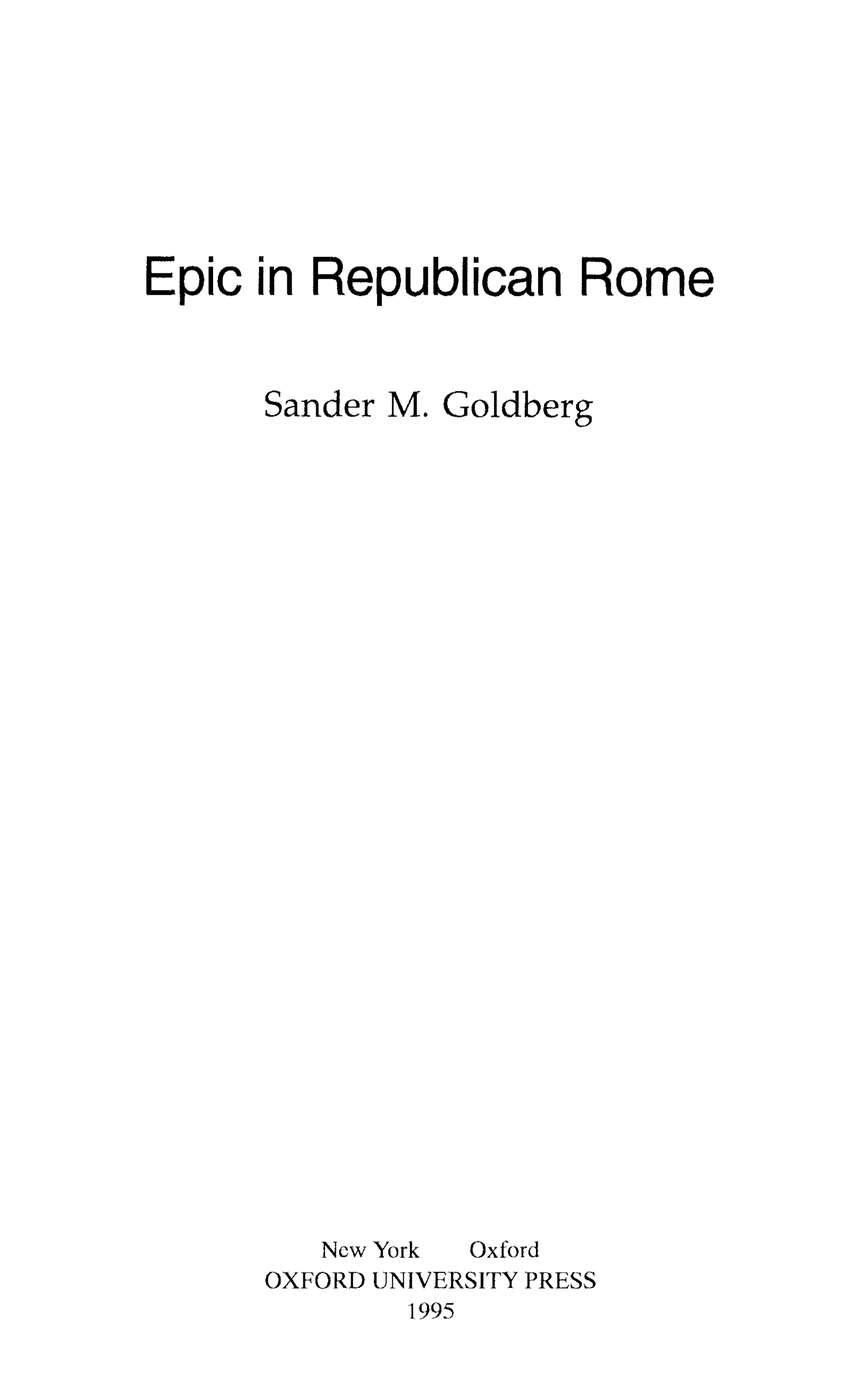 Epic in Republican Rome

Sander M. Goldberg

New York Oxford
OXFORD UNIVERSITY PRESS
1995